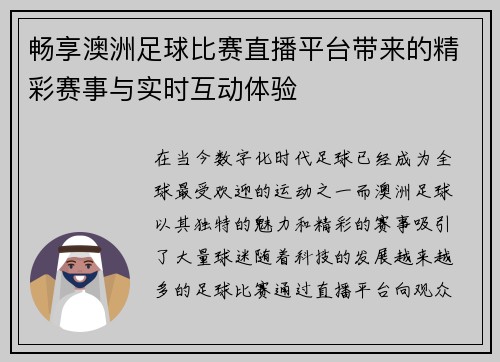 畅享澳洲足球比赛直播平台带来的精彩赛事与实时互动体验

在当今数字化时代足球已经成为全球最受欢迎的运动之一而澳洲足球以其独特的魅力和精彩的赛事吸引了大量球迷随着科技的发展越来越多的足球比赛通过直播平台向观众